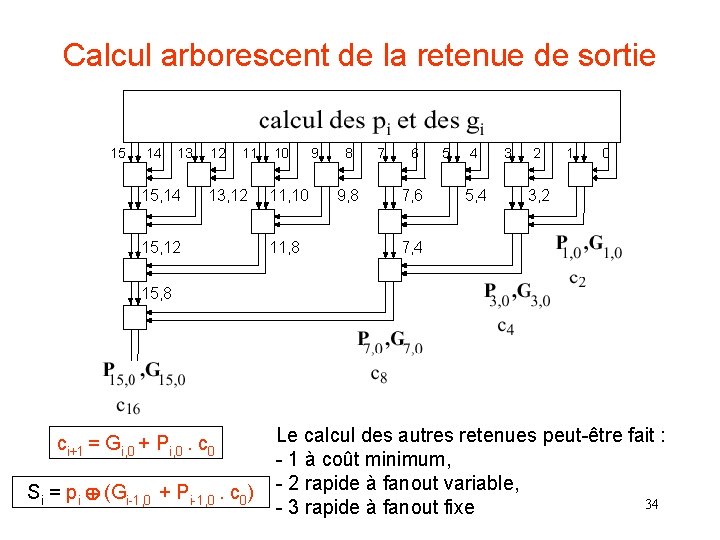 Calcul arborescent de la retenue de sortie

calcul des $p_i$ et des $g_i$

15 14 13 12 11 10 9 8 7 6 5 4 3 2 1 0

15,14 13,12 11,10 9,8 7,6 5,4 3,2

15,12 11,8 7,4

15,8

$P_{1,0}, G_{1,0}$
$c_2$

$P_{3,0}, G_{3,0}$
$c_4$

$P_{7,0}, G_{7,0}$
$c_8$

$P_{15,0}, G_{15,0}$
$c_{16}$

$c_{i+1} = G_{i,0} + P_{i,0} . c_0$

$S_i = p_i \oplus (G_{i-1,0} + P_{i-1,0} . c_0)$

Le calcul des autres retenues peut-être fait :
- 1 à coût minimum,
- 2 rapide à fanout variable,
- 3 rapide à fanout fixe

34